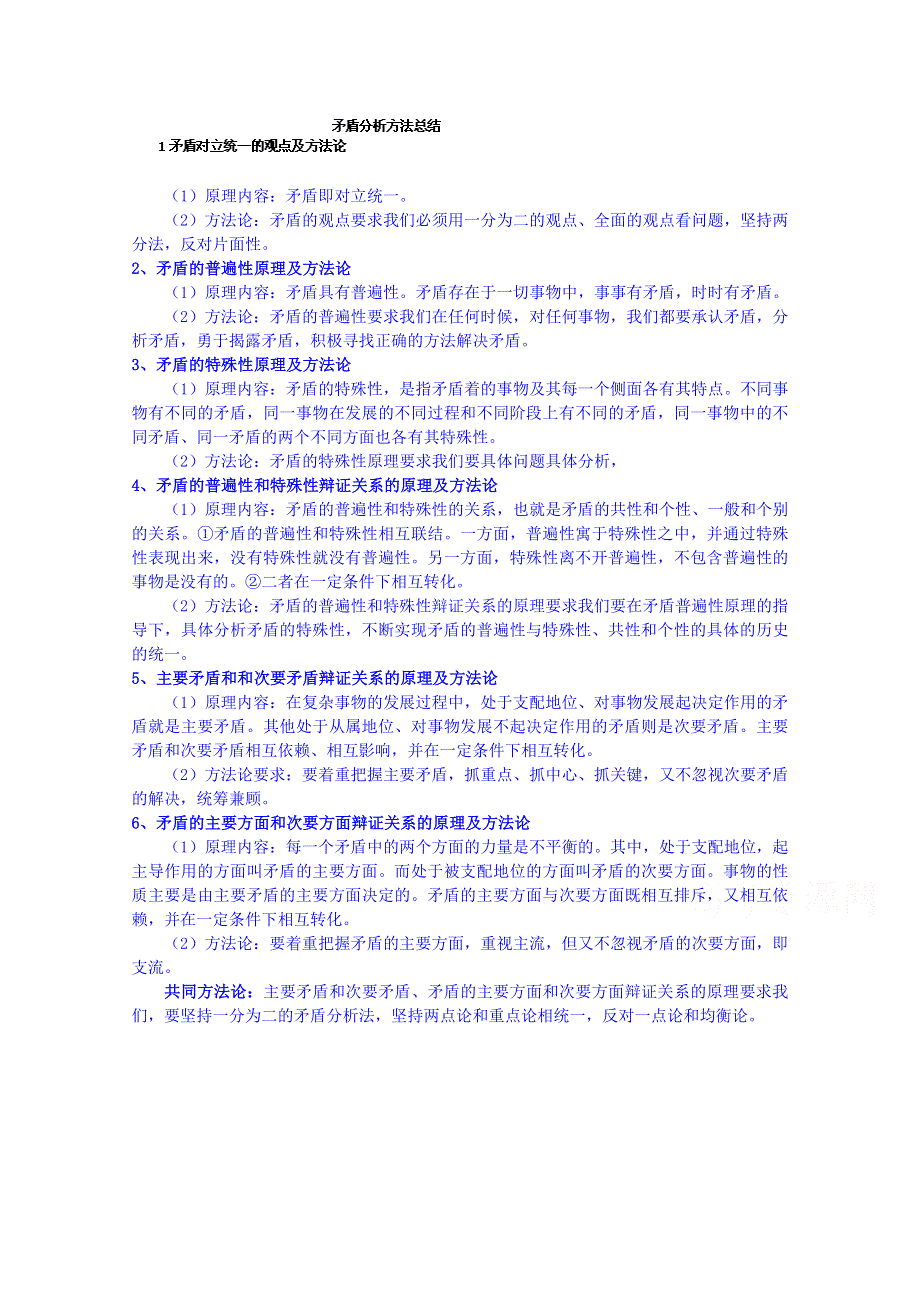 矛盾分析方法总结

1 矛盾对立统一的观点及方法论

（1）原理内容：矛盾即对立统一。

（2）方法论：矛盾的观点要求我们必须用一分为二的观点、全面的观点看问题，坚持两分法，反对片面性。

2、矛盾的普遍性原理及方法论

（1）原理内容：矛盾具有普遍性。矛盾存在于一切事物中，事事有矛盾，时时有矛盾。

（2）方法论：矛盾的普遍性要求我们在任何时候，对任何事物，我们都要承认矛盾，分析矛盾，勇于揭露矛盾，积极寻找正确的方法解决矛盾。

3、矛盾的特殊性原理及方法论

（1）原理内容：矛盾的特殊性，是指矛盾着的事物及其每一个侧面各有其特点。不同事物有不同的矛盾，同一事物在发展的不同过程和不同阶段上有不同的矛盾，同一事物中的不同矛盾、同一矛盾的两个不同方面也各有其特殊性。

（2）方法论：矛盾的特殊性原理要求我们要具体问题具体分析，

4、矛盾的普遍性和特殊性辩证关系的原理及方法论

（1）原理内容：矛盾的普遍性和特殊性的关系，也就是矛盾的共性和个性、一般和个别的关系。①矛盾的普遍性和特殊性相互联结。一方面，普遍性寓于特殊性之中，并通过特殊性表现出来，没有特殊性就没有普遍性。另一方面，特殊性离不开普遍性，不包含普遍性的事物是没有的。②二者在一定条件下相互转化。

（2）方法论：矛盾的普遍性和特殊性辩证关系的原理要求我们要在矛盾普遍性原理的指导下，具体分析矛盾的特殊性，不断实现矛盾的普遍性与特殊性、共性和个性的具体的历史的统一。

5、主要矛盾和和次要矛盾辩证关系的原理及方法论

（1）原理内容：在复杂事物的发展过程中，处于支配地位、对事物发展起决定作用的矛盾就是主要矛盾。其他处于从属地位、对事物发展不起决定作用的矛盾则是次要矛盾。主要矛盾和次要矛盾相互依赖、相互影响，并在一定条件下相互转化。

（2）方法论要求：要着重把握主要矛盾，抓重点、抓中心、抓关键，又不忽视次要矛盾的解决，统筹兼顾。

6、矛盾的主要方面和次要方面辩证关系的原理及方法论

（1）原理内容：每一个矛盾中的两个方面的力量是不平衡的。其中，处于支配地位，起主导作用的方面叫矛盾的主要方面。而处于被支配地位的方面叫矛盾的次要方面。事物的性质主要是由主要矛盾的主要方面决定的。矛盾的主要方面与次要方面既相互排斥，又相互依赖，并在一定条件下相互转化。

（2）方法论：要着重把握矛盾的主要方面，重视主流，但又不忽视矛盾的次要方面，即支流。

共同方法论：主要矛盾和次要矛盾、矛盾的主要方面和次要方面辩证关系的原理要求我们，要坚持一分为二的矛盾分析法，坚持两点论和重点论相统一，反对一点论和均衡论。